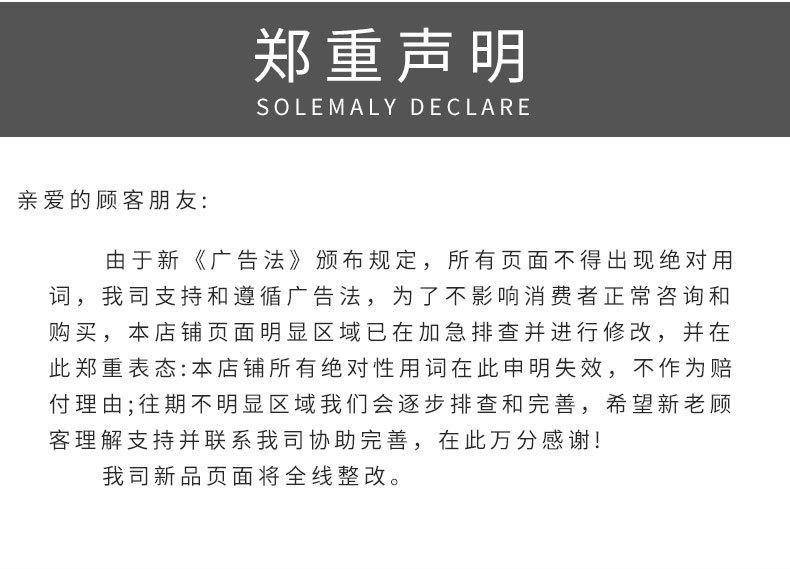 郑重声明
SOLEMALY DECLARE

亲爱的顾客朋友:

由于新《广告法》颁布规定，所有页面不得出现绝对用词，我司支持和遵循广告法，为了不影响消费者正常咨询和购买，本店铺页面明显区域已在加急排查并进行修改，并在此郑重表态:本店铺所有绝对性用词在此申明失效，不作为赔付理由;往期不明显区域我们会逐步排查和完善，希望新老顾客理解支持并联系我司协助完善，在此万分感谢!

我司新品页面将全线整改。